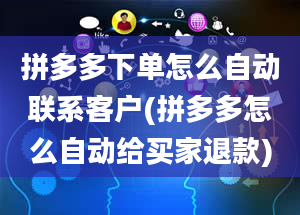 like

拼多多下单怎么自动联系客户(拼多多怎么自动给买家退款)